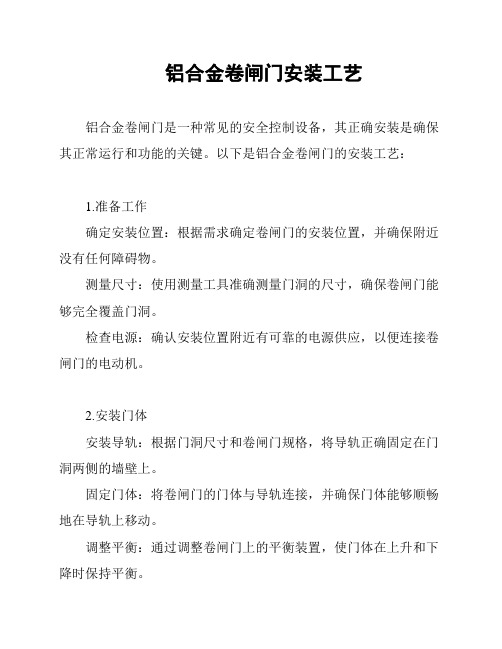 铝合金卷闸门安装工艺

铝合金卷闸门是一种常见的安全控制设备，其正确安装是确保其正常运行和功能的关键。以下是铝合金卷闸门的安装工艺：

1.准备工作

确定安装位置：根据需求确定卷闸门的安装位置，并确保附近没有任何障碍物。

测量尺寸：使用测量工具准确测量门洞的尺寸，确保卷闸门能够完全覆盖门洞。

检查电源：确认安装位置附近有可靠的电源供应，以便连接卷闸门的电动机。

2.安装门体

安装导轨：根据门洞尺寸和卷闸门规格，将导轨正确固定在门洞两侧的墙壁上。

固定门体：将卷闸门的门体与导轨连接，并确保门体能够顺畅地在导轨上移动。

调整平衡：通过调整卷闸门上的平衡装置，使门体在上升和下降时保持平衡。